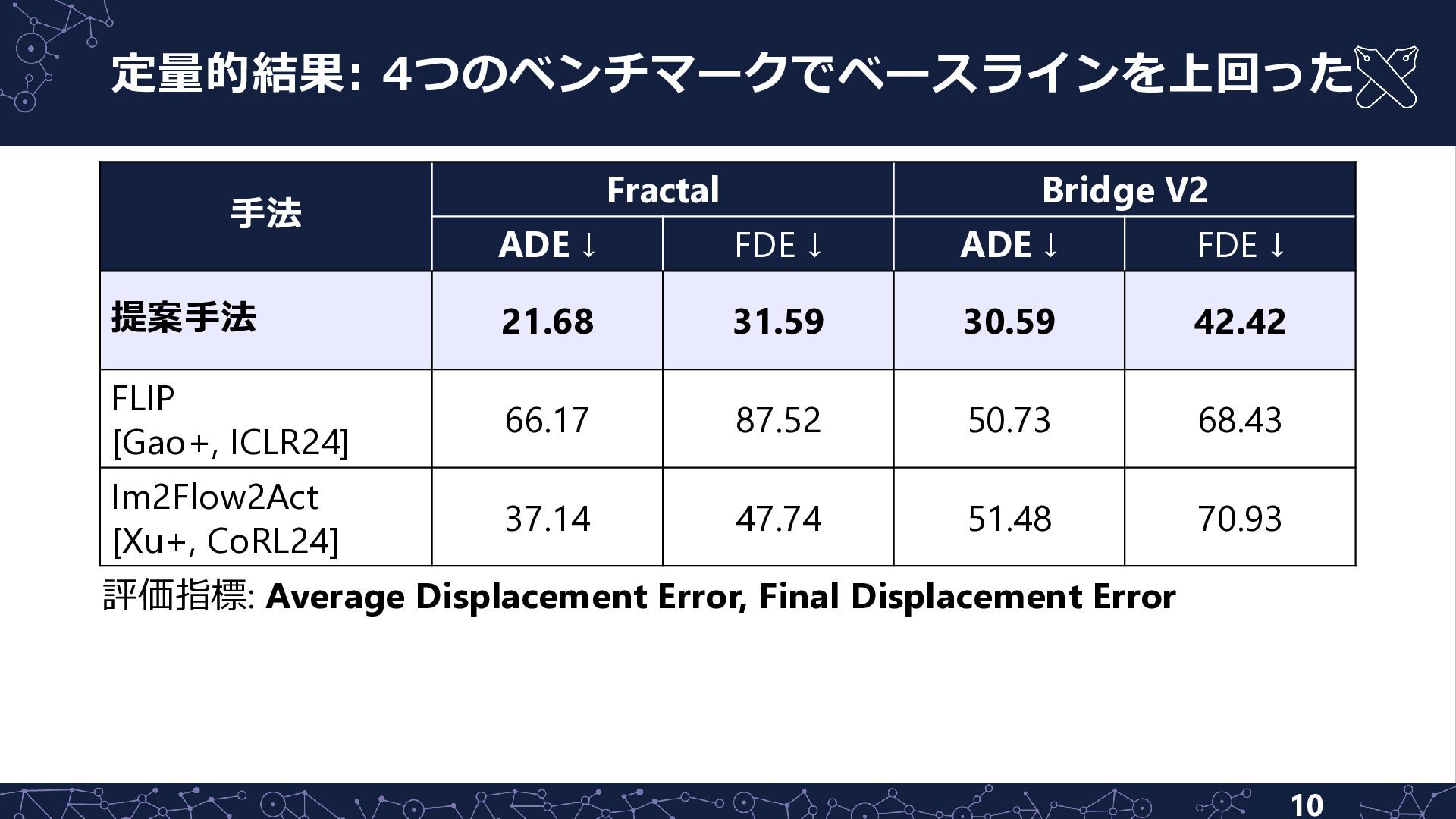 定量的結果: 4つのベンチマークでベースラインを上回った

| 手法 | Fractal | | Bridge V2 | |
|---|---|---|---|---|
| | ADE ↓ | FDE ↓ | ADE ↓ | FDE ↓ |
| 提案手法 | 21.68 | 31.59 | 30.59 | 42.42 |
| FLIP [Gao+, ICLR24] | 66.17 | 87.52 | 50.73 | 68.43 |
| Im2Flow2Act [Xu+, CoRL24] | 37.14 | 47.74 | 51.48 | 70.93 |

評価指標: Average Displacement Error, Final Displacement Error

10